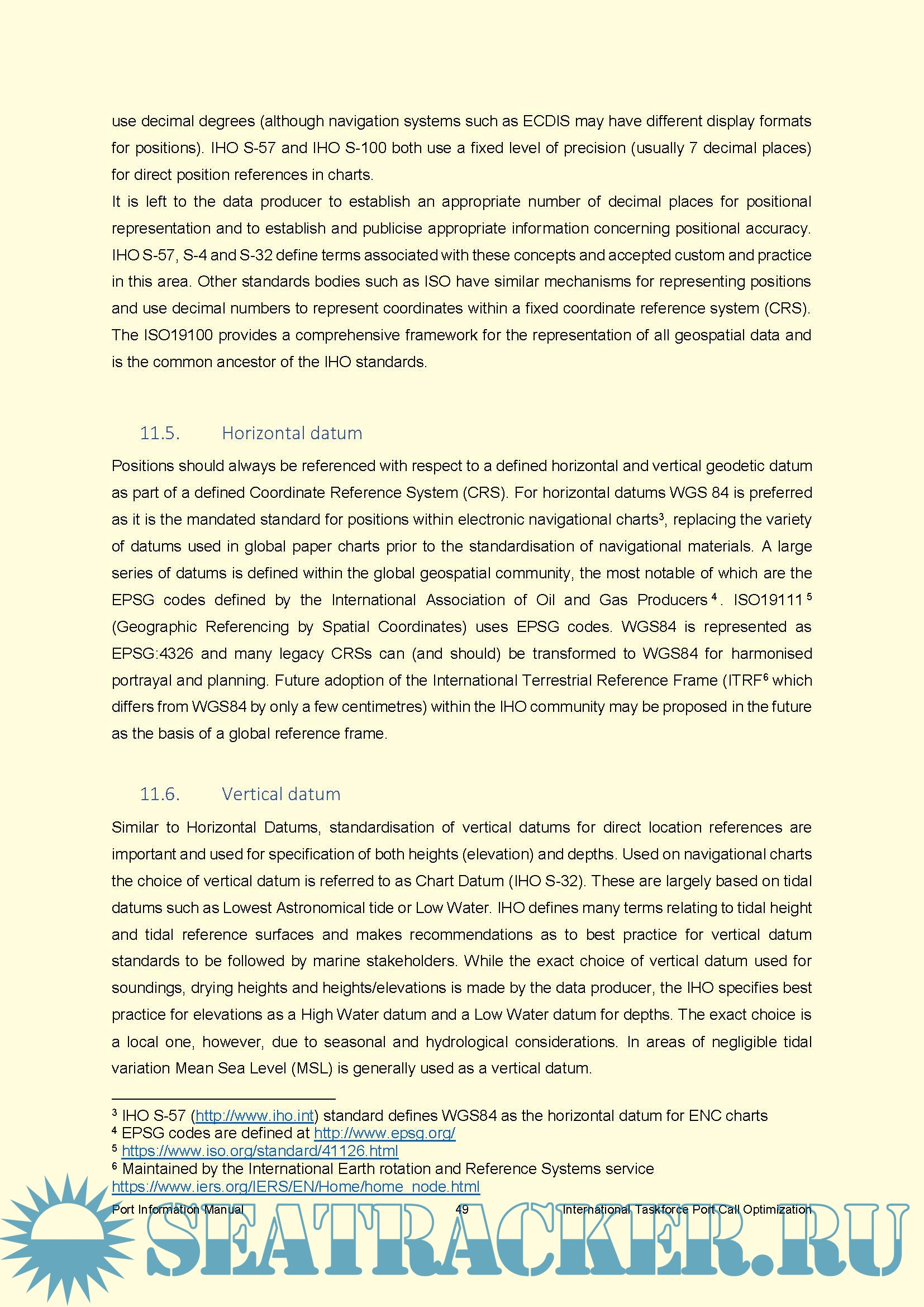 use decimal degrees (although navigation systems such as ECDIS may have different display formats for positions). IHO S-57 and IHO S-100 both use a fixed level of precision (usually 7 decimal places) for direct position references in charts.
It is left to the data producer to establish an appropriate number of decimal places for positional representation and to establish and publicise appropriate information concerning positional accuracy. IHO S-57, S-4 and S-32 define terms associated with these concepts and accepted custom and practice in this area. Other standards bodies such as ISO have similar mechanisms for representing positions and use decimal numbers to represent coordinates within a fixed coordinate reference system (CRS). The ISO19100 provides a comprehensive framework for the representation of all geospatial data and is the common ancestor of the IHO standards.

11.5. Horizontal datum

Positions should always be referenced with respect to a defined horizontal and vertical geodetic datum as part of a defined Coordinate Reference System (CRS). For horizontal datums WGS 84 is preferred as it is the mandated standard for positions within electronic navigational charts$^3$, replacing the variety of datums used in global paper charts prior to the standardisation of navigational materials. A large series of datums is defined within the global geospatial community, the most notable of which are the EPSG codes defined by the International Association of Oil and Gas Producers$^4$. ISO19111$^5$ (Geographic Referencing by Spatial Coordinates) uses EPSG codes. WGS84 is represented as EPSG:4326 and many legacy CRSs can (and should) be transformed to WGS84 for harmonised portrayal and planning. Future adoption of the International Terrestrial Reference Frame (ITRF$^6$ which differs from WGS84 by only a few centimetres) within the IHO community may be proposed in the future as the basis of a global reference frame.

11.6. Vertical datum

Similar to Horizontal Datums, standardisation of vertical datums for direct location references are important and used for specification of both heights (elevation) and depths. Used on navigational charts the choice of vertical datum is referred to as Chart Datum (IHO S-32). These are largely based on tidal datums such as Lowest Astronomical tide or Low Water. IHO defines many terms relating to tidal height and tidal reference surfaces and makes recommendations as to best practice for vertical datum standards to be followed by marine stakeholders. While the exact choice of vertical datum used for soundings, drying heights and heights/elevations is made by the data producer, the IHO specifies best practice for elevations as a High Water datum and a Low Water datum for depths. The exact choice is a local one, however, due to seasonal and hydrological considerations. In areas of negligible tidal variation Mean Sea Level (MSL) is generally used as a vertical datum.

$^3$ IHO S-57 (http://www.iho.int) standard defines WGS84 as the horizontal datum for ENC charts
$^4$ EPSG codes are defined at http://www.epsg.org/
$^5$ https://www.iso.org/standard/41126.html
$^6$ Maintained by the International Earth rotation and Reference Systems service https://www.iers.org/IERS/EN/Home/home_node.html

Port Information Manual 49 International Taskforce Port Call Optimization

SEATRACKER.RU